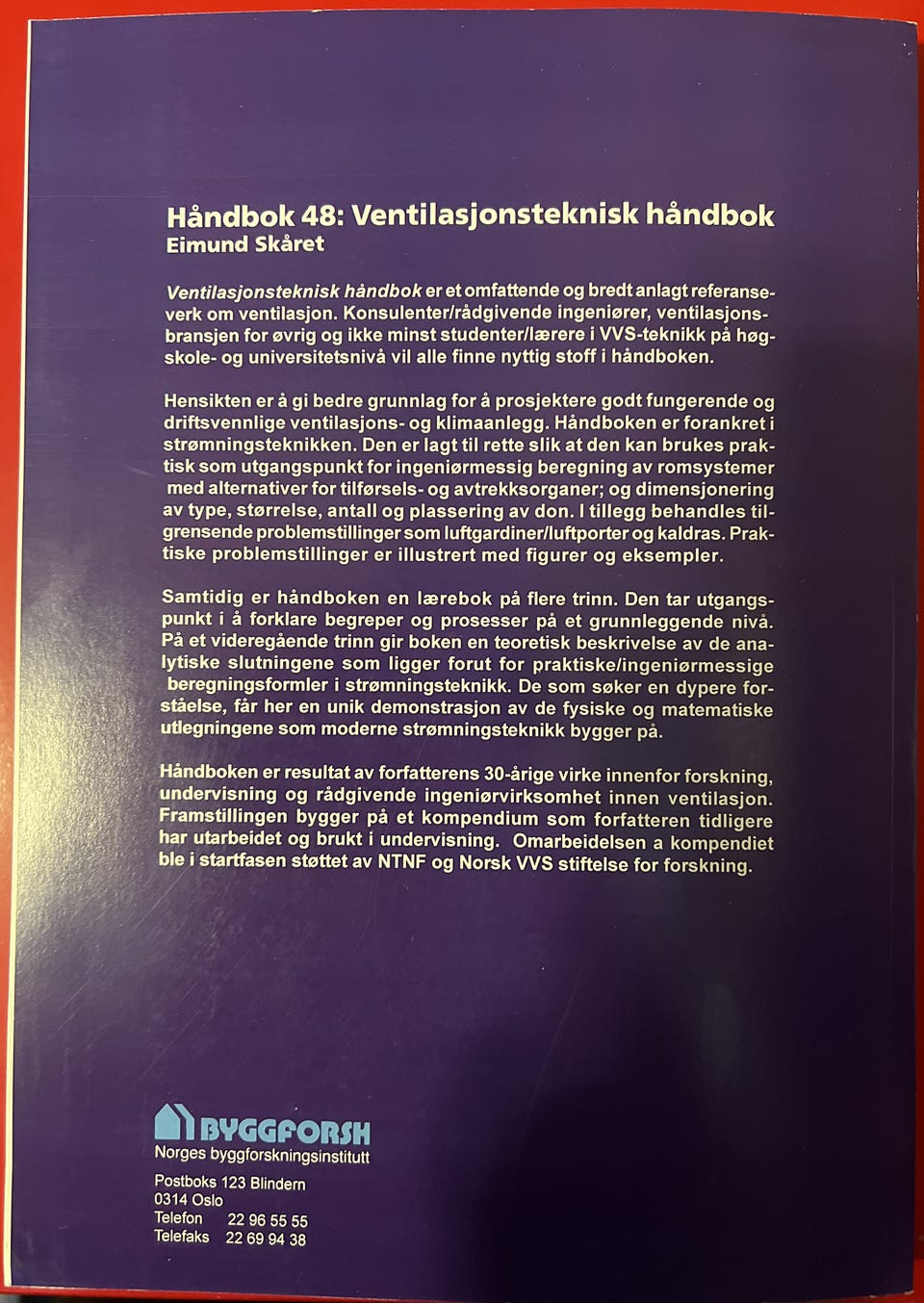 Håndbok 48: Ventilasjonsteknisk håndbok
Eimund Skåret

Ventilasjonsteknisk håndbok er et omfattende og bredt anlagt referanseverk om ventilasjon. Konsulenter/rådgivende ingeniører, ventilasjonsbransjen for øvrig og ikke minst studenter/lærere i VVS-teknikk på høgskole- og universitetsnivå vil alle finne nyttig stoff i håndboken.

Hensikten er å gi bedre grunnlag for å prosjektere godt fungerende og driftsvennlige ventilasjons- og klimaanlegg. Håndboken er forankret i strømningsteknikken. Den er lagt til rette slik at den kan brukes praktisk som utgangspunkt for ingeniørmessig beregning av romsystemer med alternativer for tilførsels- og avtrekksorganer; og dimensjonering av type, størrelse, antall og plassering av don. I tillegg behandles tilgrensende problemstillinger som luftgardiner/luftporter og kaldras. Praktiske problemstillinger er illustrert med figurer og eksempler.

Samtidig er håndboken en lærebok på flere trinn. Den tar utgangspunkt i å forklare begreper og prosesser på et grunnleggende nivå. På et videregående trinn gir boken en teoretisk beskrivelse av de analytiske slutningene som ligger forut for praktiske/ingeniørmessige beregningsformler i strømningsteknikk. De som søker en dypere forståelse, får her en unik demonstrasjon av de fysiske og matematiske utlegningene som moderne strømningsteknikk bygger på.

Håndboken er resultat av forfatterens 30-årige virke innenfor forskning, undervisning og rådgivende ingeniørvirksomhet innen ventilasjon. Framstillingen bygger på et kompendium som forfatteren tidligere har utarbeidet og brukt i undervisning. Omarbeidelsen a kompendiet ble i startfasen støttet av NTNF og Norsk VVS stiftelse for forskning.

BYGGFORSK
Norges byggforskningsinstitutt

Postboks 123 Blindern
0314 Oslo
Telefon 22 96 55 55
Telefaks 22 69 94 38